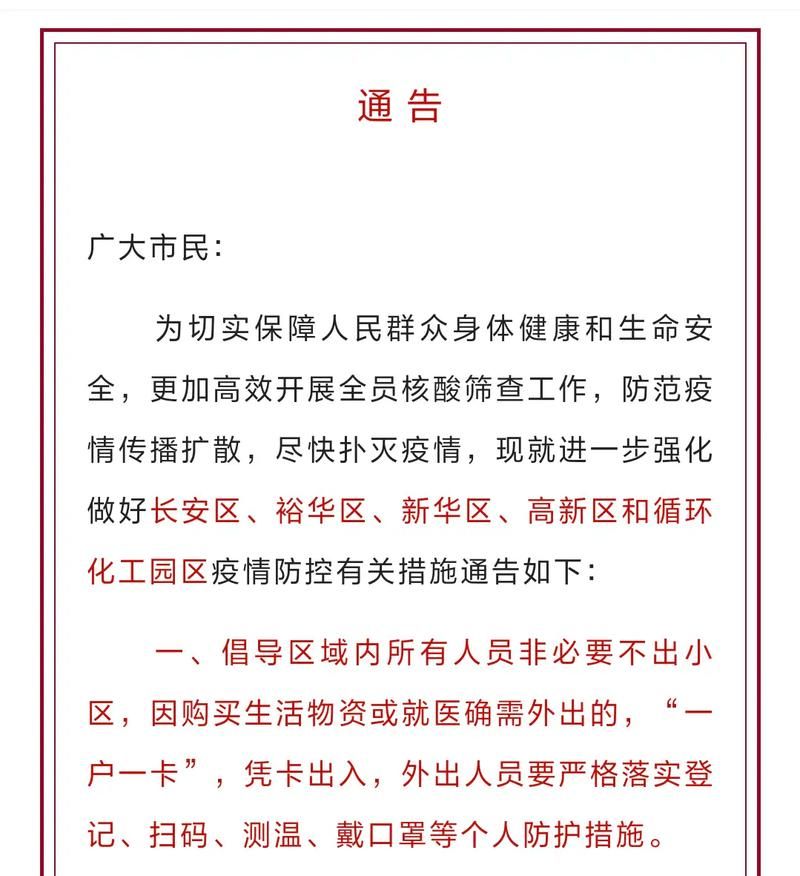 通告

广大市民：

为切实保障人民群众身体健康和生命安全，更加高效开展全员核酸筛查工作，防范疫情传播扩散，尽快扑灭疫情，现就进一步强化做好长安区、裕华区、新华区、高新区和循环化工园区疫情防控有关措施通告如下：

一、倡导区域内所有人员非必要不出小区，因购买生活物资或就医确需外出的，“一户一卡”，凭卡出入，外出人员要严格落实登记、扫码、测温、戴口罩等个人防护措施。